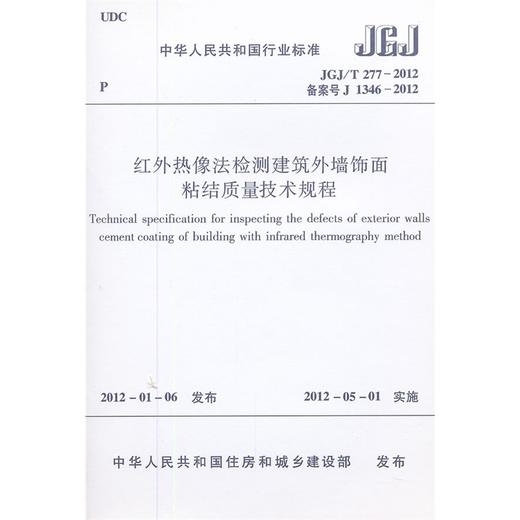 UDC

中华人民共和国行业标准

JGJ

P

JGJ/T 277－2012
备案号 J 1346－2012

红外热像法检测建筑外墙饰面粘结质量技术规程

Technical specification for inspecting the defects of exterior walls cement coating of building with infrared thermography method

2012－01－06 发布

2012－05－01 实施

中华人民共和国住房和城乡建设部 发布